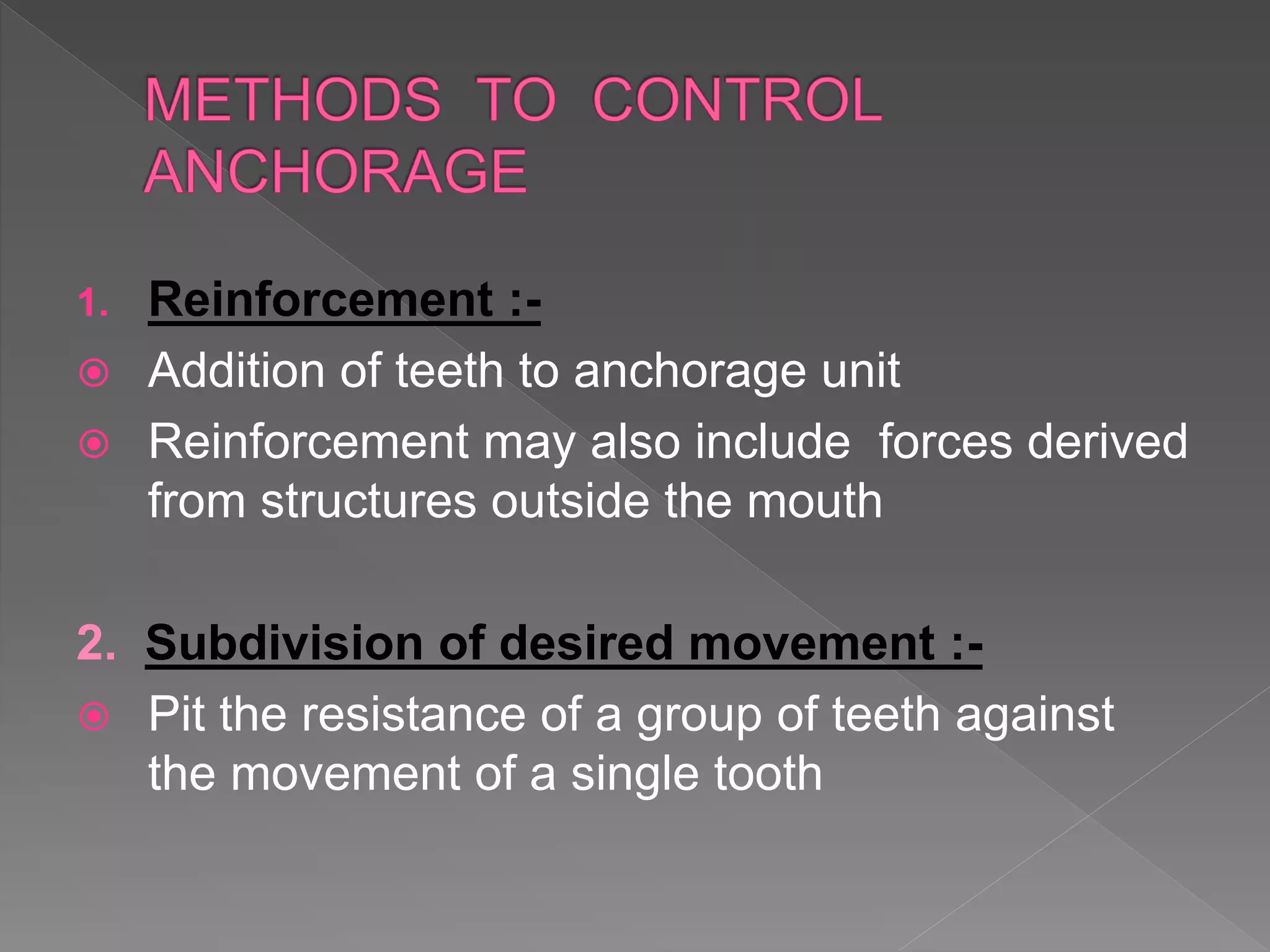 METHODS TO CONTROL ANCHORAGE

1. Reinforcement :-

Addition of teeth to anchorage unit

Reinforcement may also include forces derived from structures outside the mouth

2. Subdivision of desired movement :-

Pit the resistance of a group of teeth against the movement of a single tooth